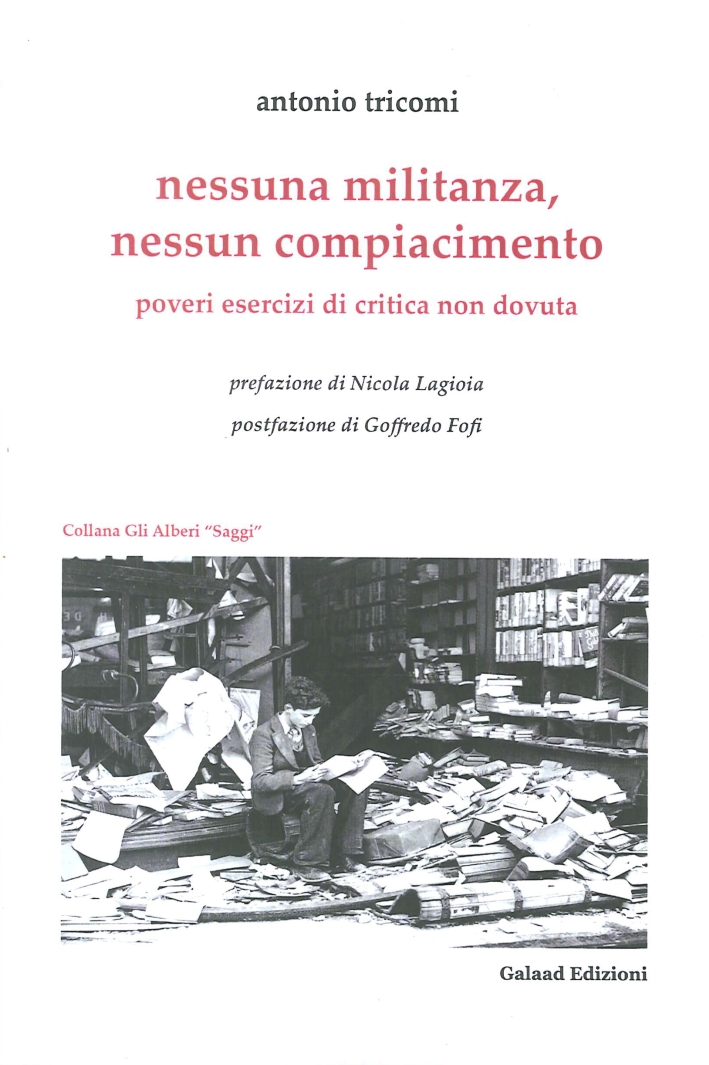 antonio tricomi

nessuna militanza,
nessun compiacimento

poveri esercizi di critica non dovuta

prefazione di Nicola Lagioia

postfazione di Goffredo Fofi

Collana Gli Alberi "Saggi"

Galaad Edizioni